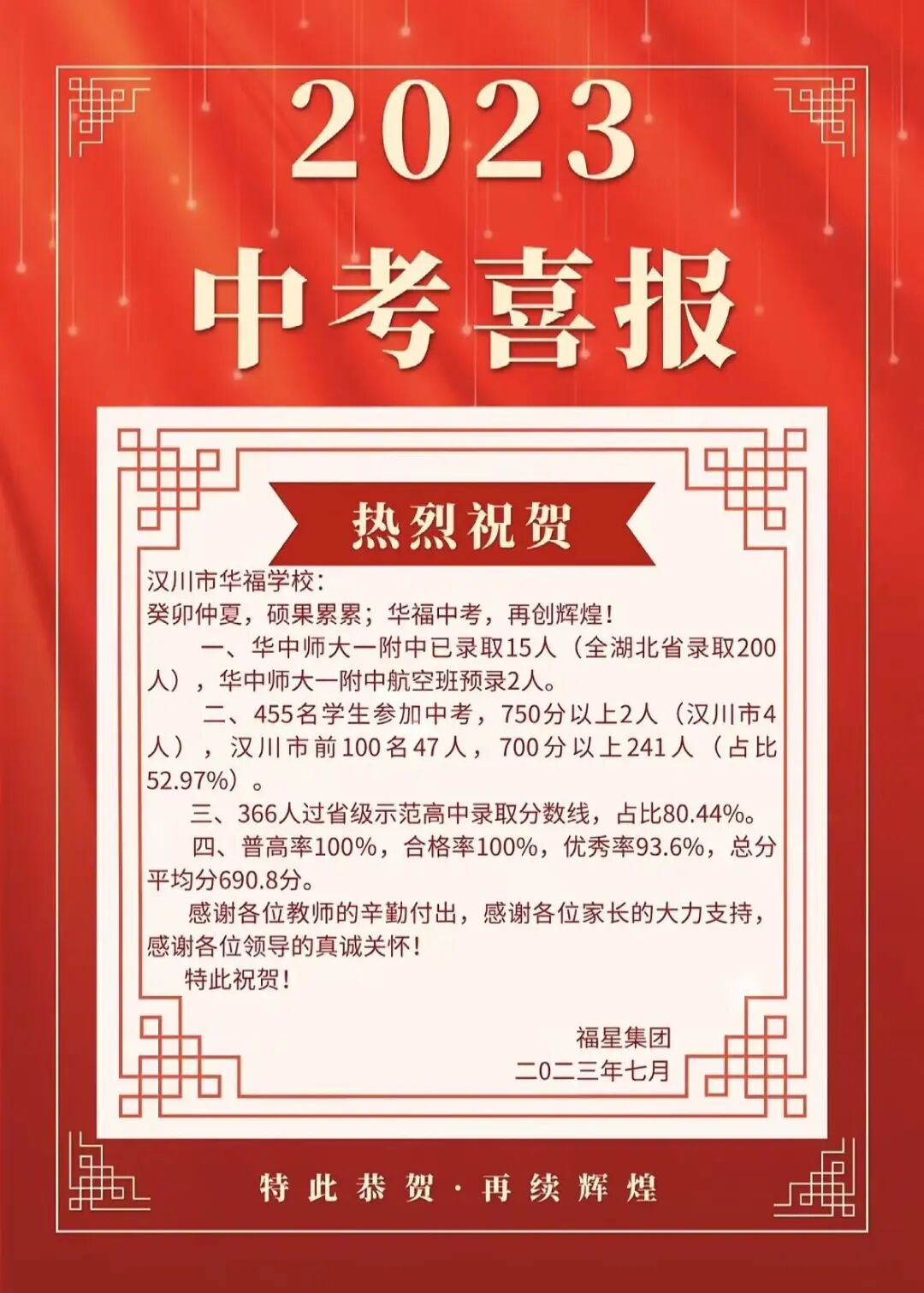 2023

中考喜报

热烈祝贺

汉川市华福学校：
癸卯仲夏，硕果累累；华福中考，再创辉煌！

一、华中师大一附中已录取15人（全湖北省录取200人），华中师大一附中航空班预录2人。

二、455名学生参加中考，750分以上2人（汉川市4人），汉川市前100名47人，700分以上241人（占比52.97%）。

三、366人过省级示范高中录取分数线，占比80.44%。

四、普高率100%，合格率100%，优秀率93.6%，总分平均分690.8分。

感谢各位教师的辛勤付出，感谢各位家长的大力支持，感谢各位领导的真诚关怀！

特此祝贺！

福星集团
二〇二三年七月

特此恭贺·再续辉煌